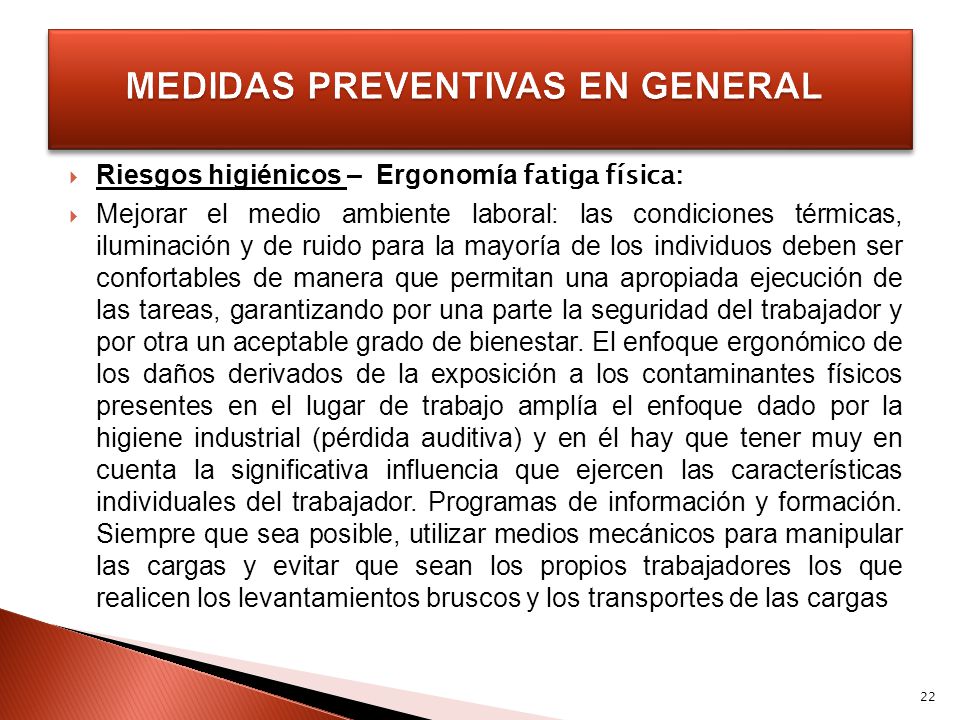 MEDIDAS PREVENTIVAS EN GENERAL

Riesgos higiénicos – Ergonomía fatiga física:

Mejorar el medio ambiente laboral: las condiciones térmicas, iluminación y de ruido para la mayoría de los individuos deben ser confortables de manera que permitan una apropiada ejecución de las tareas, garantizando por una parte la seguridad del trabajador y por otra un aceptable grado de bienestar. El enfoque ergonómico de los daños derivados de la exposición a los contaminantes físicos presentes en el lugar de trabajo amplía el enfoque dado por la higiene industrial (pérdida auditiva) y en él hay que tener muy en cuenta la significativa influencia que ejercen las características individuales del trabajador. Programas de información y formación. Siempre que sea posible, utilizar medios mecánicos para manipular las cargas y evitar que sean los propios trabajadores los que realicen los levantamientos bruscos y los transportes de las cargas

22